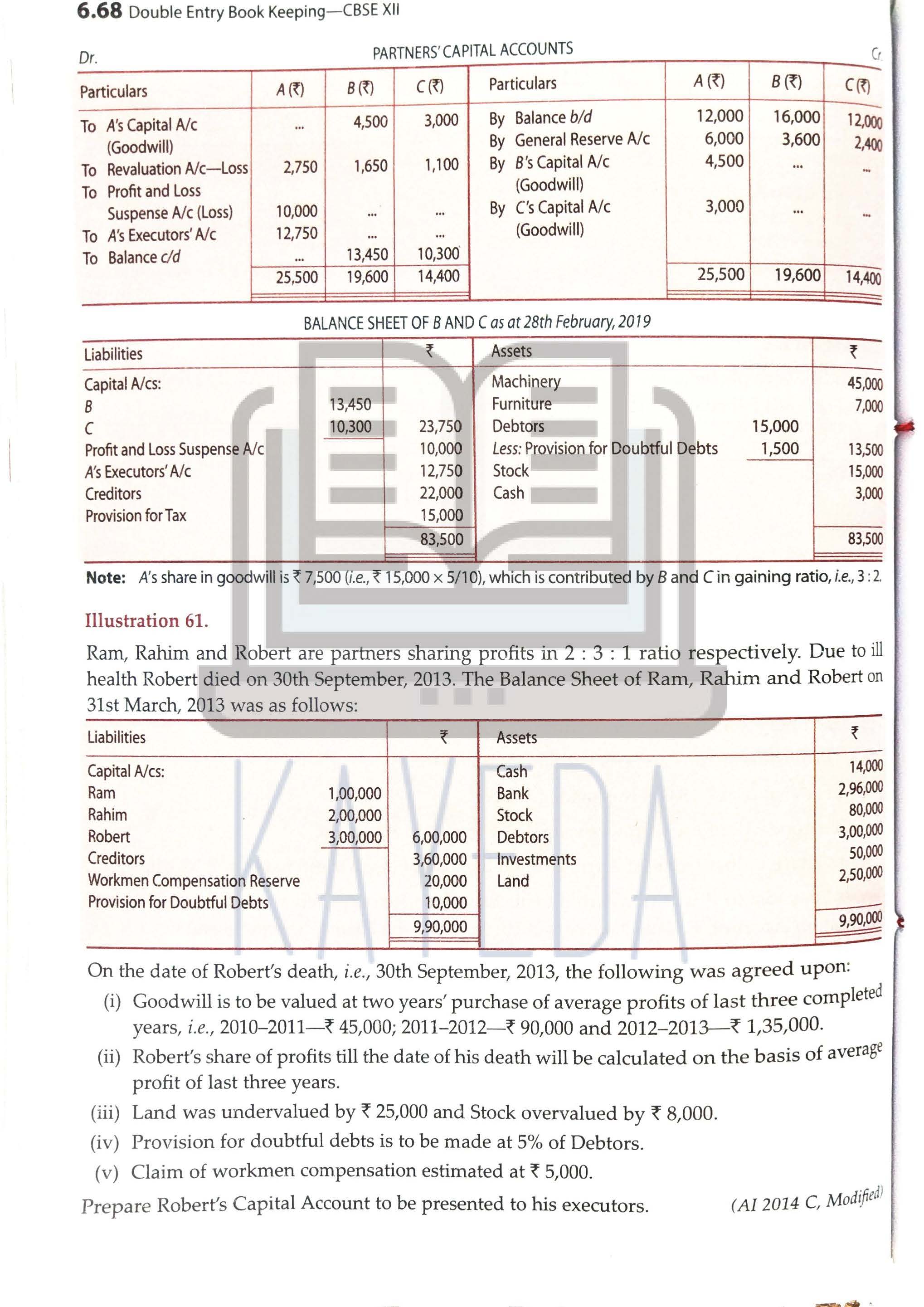 6.68 Double Entry Book Keeping—CBSE XII

Dr. PARTNERS' CAPITAL ACCOUNTS Cr.

| Particulars | A (₹) | B (₹) | C (₹) | Particulars | A (₹) | B (₹) | C (₹) |
|---|---|---|---|---|---|---|---|
| To A's Capital A/c (Goodwill) | ... | 4,500 | 3,000 | By Balance b/d | 12,000 | 16,000 | 12,000 |
| To Revaluation A/c—Loss | 2,750 | 1,650 | 1,100 | By General Reserve A/c | 6,000 | 3,600 | 2,400 |
| To Profit and Loss Suspense A/c (Loss) | 10,000 | ... | ... | By B's Capital A/c (Goodwill) | 4,500 | ... | ... |
| To A's Executors' A/c | 12,750 | ... | ... | By C's Capital A/c (Goodwill) | 3,000 | ... | ... |
| To Balance c/d | ... | 13,450 | 10,300 | | | | |
| | 25,500 | 19,600 | 14,400 | | 25,500 | 19,600 | 14,400 |

BALANCE SHEET OF B AND C as at 28th February, 2019

| Liabilities | | ₹ | Assets | | ₹ |
|---|---|---|---|---|---|
| Capital A/cs: | | | Machinery | | 45,000 |
| B | 13,450 | | Furniture | | 7,000 |
| C | 10,300 | 23,750 | Debtors | 15,000 | |
| Profit and Loss Suspense A/c | | 10,000 | Less: Provision for Doubtful Debts | 1,500 | 13,500 |
| A's Executors' A/c | | 12,750 | Stock | | 15,000 |
| Creditors | | 22,000 | Cash | | 3,000 |
| Provision for Tax | | 15,000 | | | |
| | | 83,500 | | | 83,500 |

Note: A's share in goodwill is ₹ 7,500 (i.e., ₹ 15,000 × 5/10), which is contributed by B and C in gaining ratio, i.e., 3 : 2.

Illustration 61.

Ram, Rahim and Robert are partners sharing profits in 2 : 3 : 1 ratio respectively. Due to ill health Robert died on 30th September, 2013. The Balance Sheet of Ram, Rahim and Robert on 31st March, 2013 was as follows:

| Liabilities | | ₹ | Assets | ₹ |
|---|---|---|---|---|
| Capital A/cs: | | | Cash | 14,000 |
| Ram | 1,00,000 | | Bank | 2,96,000 |
| Rahim | 2,00,000 | | Stock | 80,000 |
| Robert | 3,00,000 | 6,00,000 | Debtors | 3,00,000 |
| Creditors | | 3,60,000 | Investments | 50,000 |
| Workmen Compensation Reserve | | 20,000 | Land | 2,50,000 |
| Provision for Doubtful Debts | | 10,000 | | |
| | | 9,90,000 | | 9,90,000 |

On the date of Robert's death, i.e., 30th September, 2013, the following was agreed upon:

(i) Goodwill is to be valued at two years' purchase of average profits of last three completed years, i.e., 2010–2011—₹ 45,000; 2011–2012—₹ 90,000 and 2012–2013—₹ 1,35,000.

(ii) Robert's share of profits till the date of his death will be calculated on the basis of average profit of last three years.

(iii) Land was undervalued by ₹ 25,000 and Stock overvalued by ₹ 8,000.

(iv) Provision for doubtful debts is to be made at 5% of Debtors.

(v) Claim of workmen compensation estimated at ₹ 5,000.

Prepare Robert's Capital Account to be presented to his executors. (AI 2014 C, Modified)